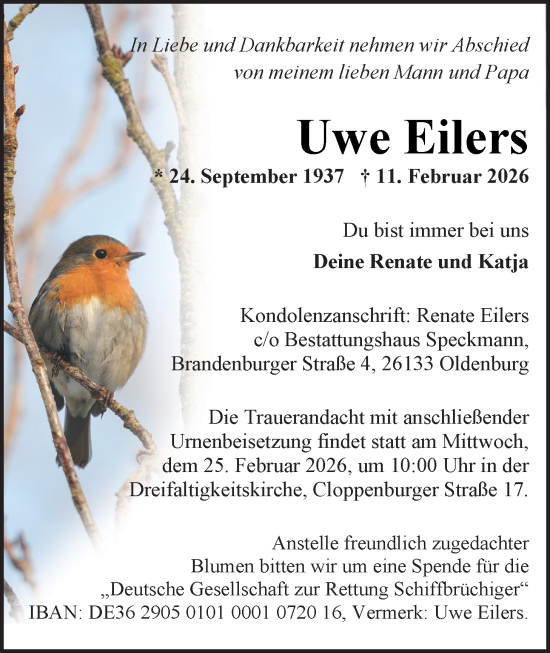 In Liebe und Dankbarkeit nehmen wir Abschied von meinem lieben Mann und Papa

Uwe Eilers

* 24. September 1937 † 11. Februar 2026

Du bist immer bei uns

Deine Renate und Katja

Kondolenzanschrift: Renate Eilers c/o Bestattungshaus Speckmann, Brandenburger Straße 4, 26133 Oldenburg

Die Trauerandacht mit anschließender Urnenbeisetzung findet statt am Mittwoch, dem 25. Februar 2026, um 10:00 Uhr in der Dreifaltigkeitskirche, Cloppenburger Straße 17.

Anstelle freundlich zugedachter Blumen bitten wir um eine Spende für die „Deutsche Gesellschaft zur Rettung Schiffbrüchiger“ IBAN: DE36 2905 0101 0001 0720 16, Vermerk: Uwe Eilers.